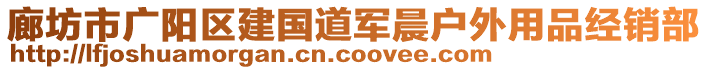 廊坊市广阳区建国道军晨户外用品经销部
http://lfjoshuamorgan.cn.coovee.com